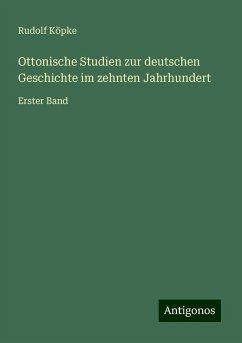 Rudolf Köpke

Ottonische Studien zur deutschen Geschichte im zehnten Jahrhundert

Erster Band

Antigonos